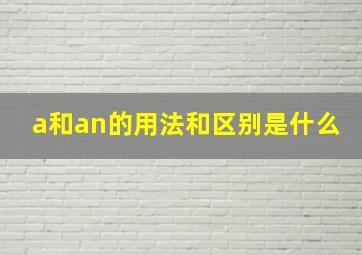 a和an的用法和区别是什么